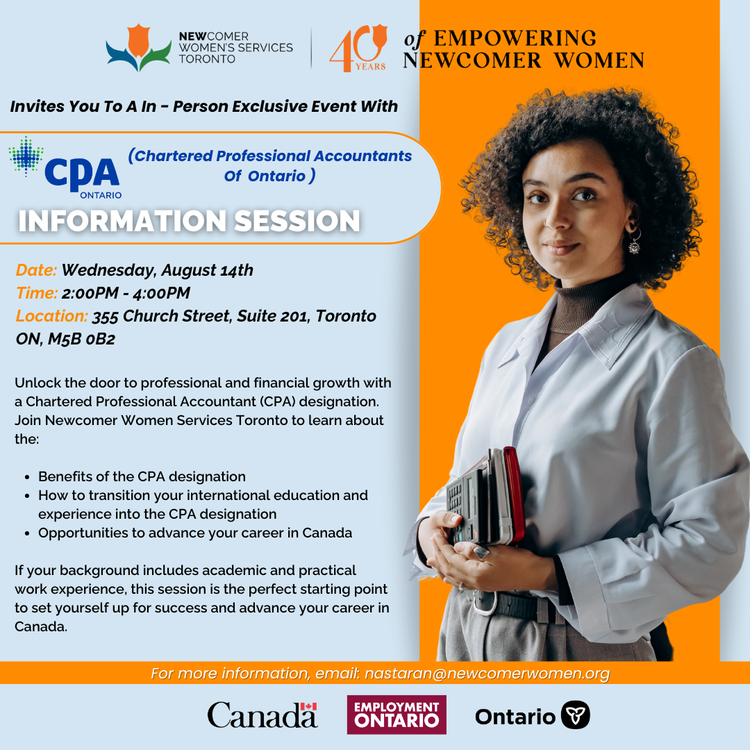 NEWCOMER WOMEN'S SERVICES TORONTO

40 YEARS of EMPOWERING NEWCOMER WOMEN

Invites You To A In - Person Exclusive Event With

CPA ONTARIO

(Chartered Professional Accountants Of Ontario )

INFORMATION SESSION

Date: Wednesday, August 14th
Time: 2:00PM - 4:00PM
Location: 355 Church Street, Suite 201, Toronto ON, M5B 0B2

Unlock the door to professional and financial growth with a Chartered Professional Accountant (CPA) designation. Join Newcomer Women Services Toronto to learn about the:

- Benefits of the CPA designation
- How to transition your international education and experience into the CPA designation
- Opportunities to advance your career in Canada

If your background includes academic and practical work experience, this session is the perfect starting point to set yourself up for success and advance your career in Canada.

For more information, email: nastaran@newcomerwomen.org

Canada

EMPLOYMENT ONTARIO

Ontario